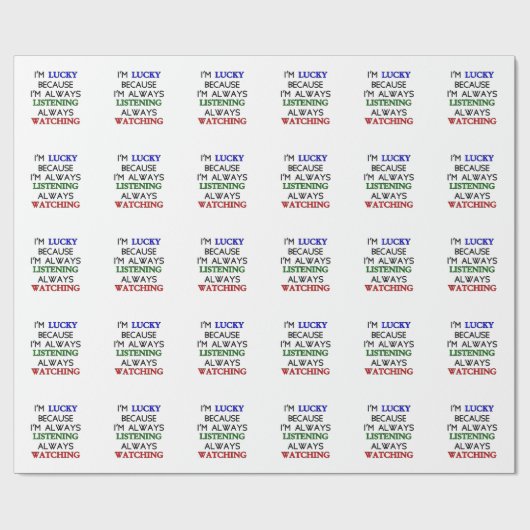 I'M LUCKY
BECAUSE
I'M ALWAYS
LISTENING
ALWAYS
WATCHING

I'M LUCKY
BECAUSE
I'M ALWAYS
LISTENING
ALWAYS
WATCHING

I'M LUCKY
BECAUSE
I'M ALWAYS
LISTENING
ALWAYS
WATCHING

I'M LUCKY
BECAUSE
I'M ALWAYS
LISTENING
ALWAYS
WATCHING

I'M LUCKY
BECAUSE
I'M ALWAYS
LISTENING
ALWAYS
WATCHING

I'M LUCKY
BECAUSE
I'M ALWAYS
LISTENING
ALWAYS
WATCHING

I'M LUCKY
BECAUSE
I'M ALWAYS
LISTENING
ALWAYS
WATCHING

I'M LUCKY
BECAUSE
I'M ALWAYS
LISTENING
ALWAYS
WATCHING

I'M LUCKY
BECAUSE
I'M ALWAYS
LISTENING
ALWAYS
WATCHING

I'M LUCKY
BECAUSE
I'M ALWAYS
LISTENING
ALWAYS
WATCHING

I'M LUCKY
BECAUSE
I'M ALWAYS
LISTENING
ALWAYS
WATCHING

I'M LUCKY
BECAUSE
I'M ALWAYS
LISTENING
ALWAYS
WATCHING

I'M LUCKY
BECAUSE
I'M ALWAYS
LISTENING
ALWAYS
WATCHING

I'M LUCKY
BECAUSE
I'M ALWAYS
LISTENING
ALWAYS
WATCHING

I'M LUCKY
BECAUSE
I'M ALWAYS
LISTENING
ALWAYS
WATCHING

I'M LUCKY
BECAUSE
I'M ALWAYS
LISTENING
ALWAYS
WATCHING

I'M LUCKY
BECAUSE
I'M ALWAYS
LISTENING
ALWAYS
WATCHING

I'M LUCKY
BECAUSE
I'M ALWAYS
LISTENING
ALWAYS
WATCHING

I'M LUCKY
BECAUSE
I'M ALWAYS
LISTENING
ALWAYS
WATCHING

I'M LUCKY
BECAUSE
I'M ALWAYS
LISTENING
ALWAYS
WATCHING

I'M LUCKY
BECAUSE
I'M ALWAYS
LISTENING
ALWAYS
WATCHING

I'M LUCKY
BECAUSE
I'M ALWAYS
LISTENING
ALWAYS
WATCHING

I'M LUCKY
BECAUSE
I'M ALWAYS
LISTENING
ALWAYS
WATCHING

I'M LUCKY
BECAUSE
I'M ALWAYS
LISTENING
ALWAYS
WATCHING

I'M LUCKY
BECAUSE
I'M ALWAYS
LISTENING
ALWAYS
WATCHING

I'M LUCKY
BECAUSE
I'M ALWAYS
LISTENING
ALWAYS
WATCHING

I'M LUCKY
BECAUSE
I'M ALWAYS
LISTENING
ALWAYS
WATCHING

I'M LUCKY
BECAUSE
I'M ALWAYS
LISTENING
ALWAYS
WATCHING

I'M LUCKY
BECAUSE
I'M ALWAYS
LISTENING
ALWAYS
WATCHING

I'M LUCKY
BECAUSE
I'M ALWAYS
LISTENING
ALWAYS
WATCHING